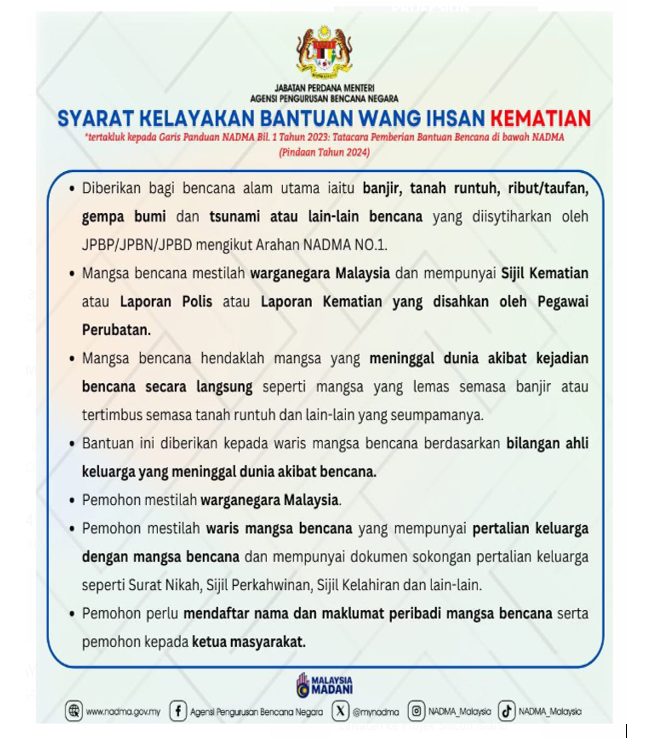 JABATAN PERDANA MENTERI
AGENSI PENGURUSAN BENCANA NEGARA

SYARAT KELAYAKAN BANTUAN WANG IHSAN KEMATIAN

*tertakluk kepada Garis Panduan NADMA Bil. 1 Tahun 2023: Tatacara Pemberian Bantuan Bencana di bawah NADMA (Pindaan Tahun 2024)

• Diberikan bagi bencana alam utama iaitu banjir, tanah runtuh, ribut/taufan, gempa bumi dan tsunami atau lain-lain bencana yang diisytiharkan oleh JPBP/JPBN/JPBD mengikut Arahan NADMA NO.1.

• Mangsa bencana mestilah warganegara Malaysia dan mempunyai Sijil Kematian atau Laporan Polis atau Laporan Kematian yang disahkan oleh Pegawai Perubatan.

• Mangsa bencana hendaklah mangsa yang meninggal dunia akibat kejadian bencana secara langsung seperti mangsa yang lemas semasa banjir atau tertimbus semasa tanah runtuh dan lain-lain yang seumpamanya.

• Bantuan ini diberikan kepada waris mangsa bencana berdasarkan bilangan ahli keluarga yang meninggal dunia akibat bencana.

• Pemohon mestilah warganegara Malaysia.

• Pemohon mestilah waris mangsa bencana yang mempunyai pertalian keluarga dengan mangsa bencana dan mempunyai dokumen sokongan pertalian keluarga seperti Surat Nikah, Sijil Perkahwinan, Sijil Kelahiran dan lain-lain.

• Pemohon perlu mendaftar nama dan maklumat peribadi mangsa bencana serta pemohon kepada ketua masyarakat.

MALAYSIA MADANI

www.nadma.gov.my Agensi Pengurusan Bencana Negara @mynadma NADMA_Malaysia NADMA_Malaysia